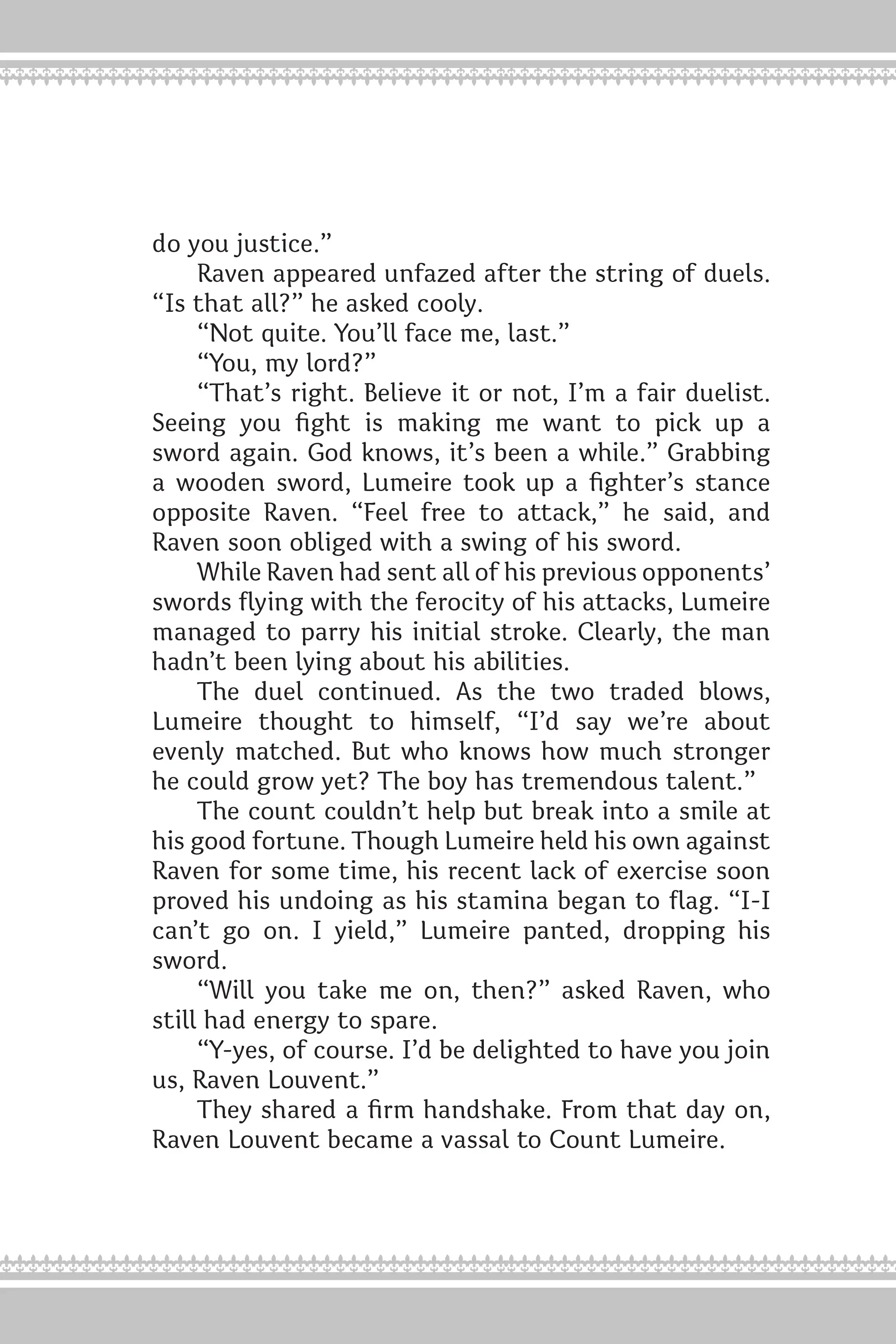 do you justice.”

Raven appeared unfazed after the string of duels. “Is that all?” he asked cooly.

“Not quite. You’ll face me, last.”

“You, my lord?”

“That’s right. Believe it or not, I’m a fair duelist. Seeing you fight is making me want to pick up a sword again. God knows, it’s been a while.” Grabbing a wooden sword, Lumeire took up a fighter’s stance opposite Raven. “Feel free to attack,” he said, and Raven soon obliged with a swing of his sword.

While Raven had sent all of his previous opponents’ swords flying with the ferocity of his attacks, Lumeire managed to parry his initial stroke. Clearly, the man hadn’t been lying about his abilities.

The duel continued. As the two traded blows, Lumeire thought to himself, “I’d say we’re about evenly matched. But who knows how much stronger he could grow yet? The boy has tremendous talent.”

The count couldn’t help but break into a smile at his good fortune. Though Lumeire held his own against Raven for some time, his recent lack of exercise soon proved his undoing as his stamina began to flag. “I-I can’t go on. I yield,” Lumeire panted, dropping his sword.

“Will you take me on, then?” asked Raven, who still had energy to spare.

“Y-yes, of course. I’d be delighted to have you join us, Raven Louvent.”

They shared a firm handshake. From that day on, Raven Louvent became a vassal to Count Lumeire.